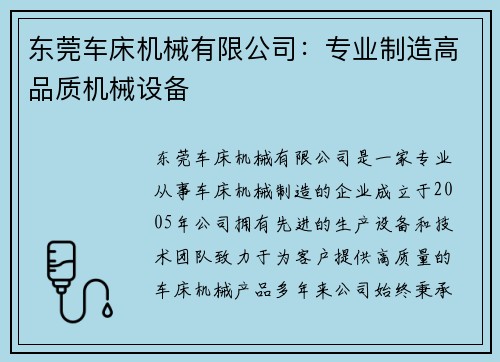 东莞车床机械有限公司：专业制造高品质机械设备

东莞车床机械有限公司是一家专业从事车床机械制造的企业成立于2005年公司拥有先进的生产设备和技术团队致力于为客户提供高质量的车床机械产品多年来公司始终秉承